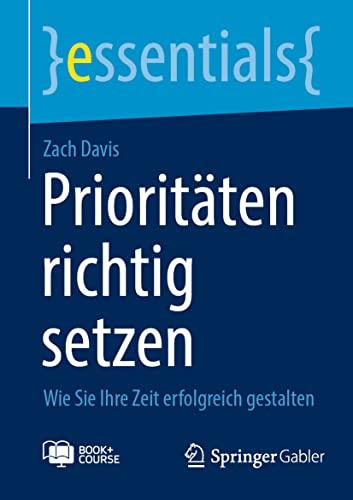 }essentials{

Zach Davis

Prioritäten richtig setzen

Wie Sie Ihre Zeit erfolgreich gestalten

BOOK+ COURSE

Springer Gabler